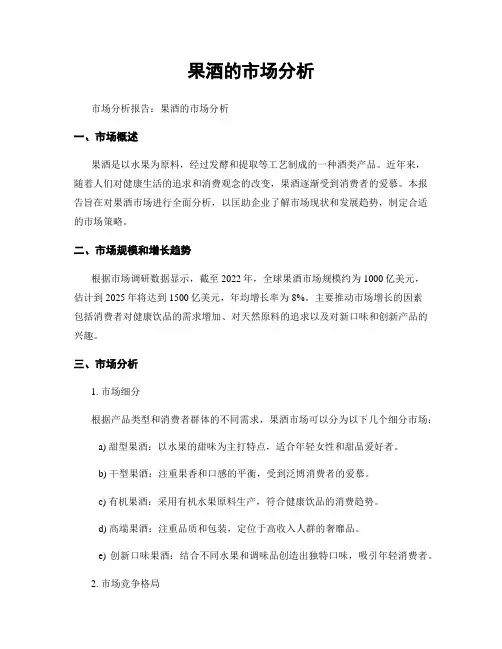 果酒的市场分析

市场分析报告：果酒的市场分析

一、市场概述

果酒是以水果为原料，经过发酵和提取等工艺制成的一种酒类产品。近年来，随着人们对健康生活的追求和消费观念的改变，果酒逐渐受到消费者的爱慕。本报告旨在对果酒市场进行全面分析，以匡助企业了解市场现状和发展趋势，制定合适的市场策略。

二、市场规模和增长趋势

根据市场调研数据显示，截至 2022 年，全球果酒市场规模约为 1000 亿美元，估计到 2025 年将达到 1500 亿美元，年均增长率为 8%。主要推动市场增长的因素包括消费者对健康饮品的需求增加、对天然原料的追求以及对新口味和创新产品的兴趣。

三、市场分析

1. 市场细分

根据产品类型和消费者群体的不同需求，果酒市场可以分为以下几个细分市场：

a) 甜型果酒：以水果的甜味为主打特点，适合年轻女性和甜品爱好者。

b) 干型果酒：注重果香和口感的平衡，受到泛博消费者的爱慕。

c) 有机果酒：采用有机水果原料生产，符合健康饮品的消费趋势。

d) 高端果酒：注重品质和包装，定位于高收入人群的奢靡品。

e) 创新口味果酒：结合不同水果和调味品创造出独特口味，吸引年轻消费者。

2. 市场竞争格局